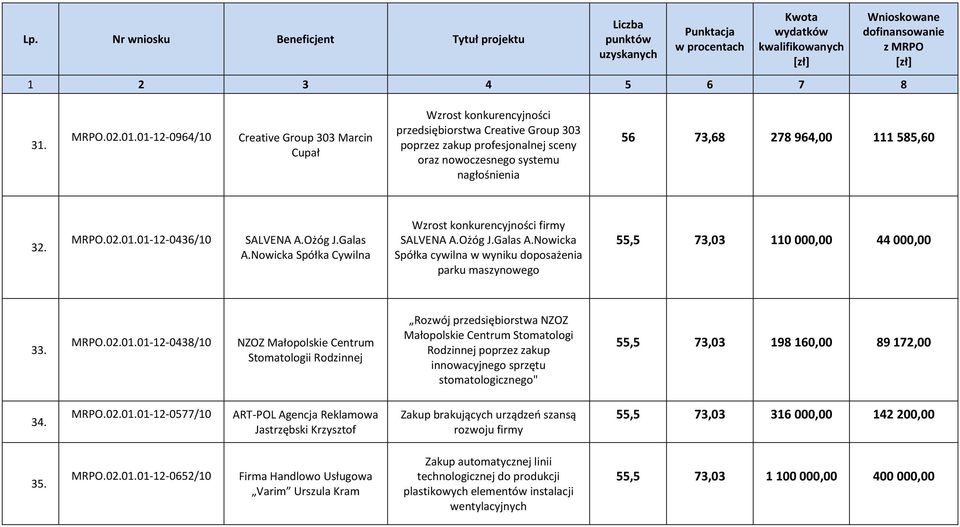 | Lp. | Nr wniosku | Beneficjent | Tytuł projektu | Liczba punktów uzyskanych | Punktacja w procentach | Kwota wydatków kwalifikowanych [zł] | Wnioskowane dofinansowanie z MRPO [zł] |
|---|---|---|---|---|---|---|---|
| 1 | 2 | 3 | 4 | 5 | 6 | 7 | 8 |
| 31. | MRPO.02.01.01-12-0964/10 | Creative Group 303 Marcin Cupał | Wzrost konkurencyjności przedsiębiorstwa Creative Group 303 poprzez zakup profesjonalnej sceny oraz nowoczesnego systemu nagłośnienia | 56 | 73,68 | 278 964,00 | 111 585,60 |
| 32. | MRPO.02.01.01-12-0436/10 | SALVENA A.Ożóg J.Galas A.Nowicka Spółka Cywilna | Wzrost konkurencyjności firmy SALVENA A.Ożóg J.Galas A.Nowicka Spółka cywilna w wyniku doposażenia parku maszynowego | 55,5 | 73,03 | 110 000,00 | 44 000,00 |
| 33. | MRPO.02.01.01-12-0438/10 | NZOZ Małopolskie Centrum Stomatologii Rodzinnej | „Rozwój przedsiębiorstwa NZOZ Małopolskie Centrum Stomatologi Rodzinnej poprzez zakup innowacyjnego sprzętu stomatologicznego" | 55,5 | 73,03 | 198 160,00 | 89 172,00 |
| 34. | MRPO.02.01.01-12-0577/10 | ART-POL Agencja Reklamowa Jastrzębski Krzysztof | Zakup brakujących urządzeń szansą rozwoju firmy | 55,5 | 73,03 | 316 000,00 | 142 200,00 |
| 35. | MRPO.02.01.01-12-0652/10 | Firma Handlowo Usługowa „Varim" Urszula Kram | Zakup automatycznej linii technologicznej do produkcji plastikowych elementów instalacji wentylacyjnych | 55,5 | 73,03 | 1 100 000,00 | 400 000,00 |